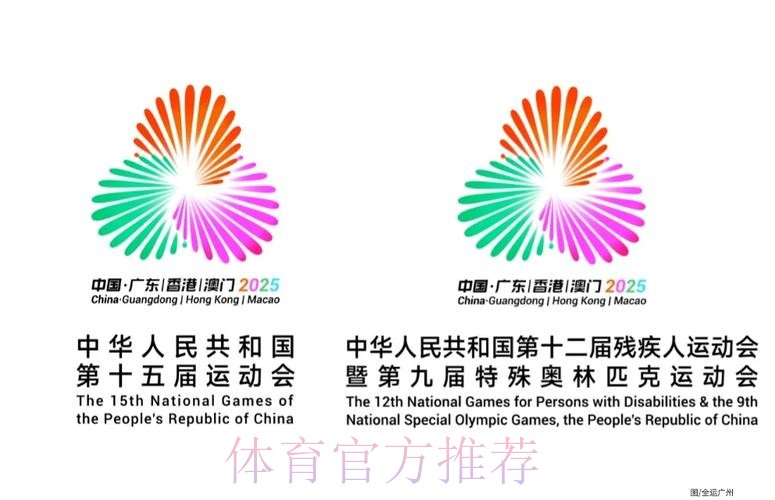 中国·广东|香港|澳门 2025
China·Guangdong | Hong Kong | Macao

中华人民共和国
第十五届运动会
The 15th National Games of the People's Republic of China

中国·广东|香港|澳门 2025
China·Guangdong | Hong Kong | Macao

中华人民共和国第十二届残疾人运动会
暨第九届特殊奥林匹克运动会
The 12th National Games for Persons with Disabilities & the 9th National Special Olympic Games, the People's Republic of China

体育官方推荐

图/全运广州